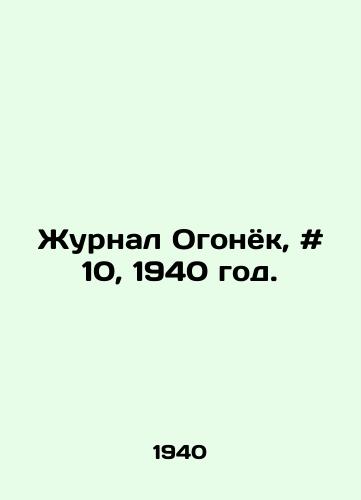 Журнал Огонёк, # 10, 1940 год.

1940